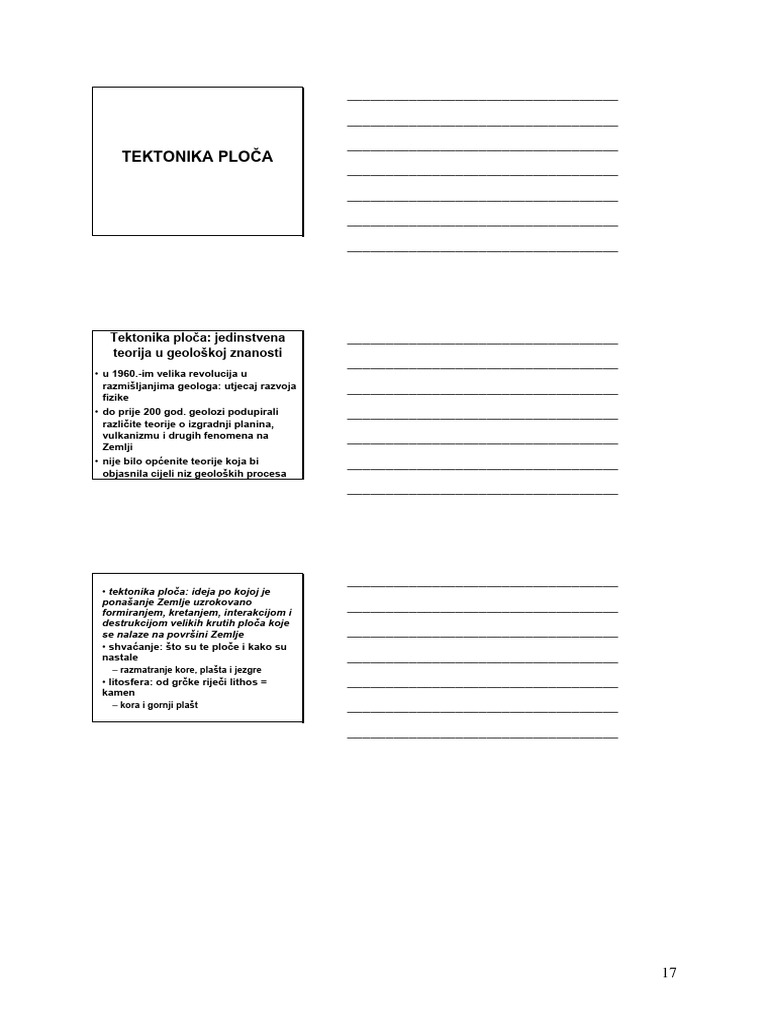 TEKTONIKA PLOČA

Tektonika ploča: jedinstvena teorija u geološkoj znanosti

• u 1960.-im velika revolucija u razmišljanjima geologa: utjecaj razvoja fizike
• do prije 200 god. geolozi podupirali različite teorije o izgradnji planina, vulkanizmu i drugih fenomena na Zemlji
• nije bilo općenite teorije koja bi objasnila cijeli niz geoloških procesa

• tektonika ploča: ideja po kojoj je ponašanje Zemlje uzrokovano formiranjem, kretanjem, interakcijom i destrukcijom velikih krutih ploča koje se nalaze na površini Zemlje
• shvaćanje: što su te ploče i kako su nastale
– razmatranje kore, plašta i jezgre
• litosfera: od grčke riječi lithos = kamen
– kora i gornji plašt

17